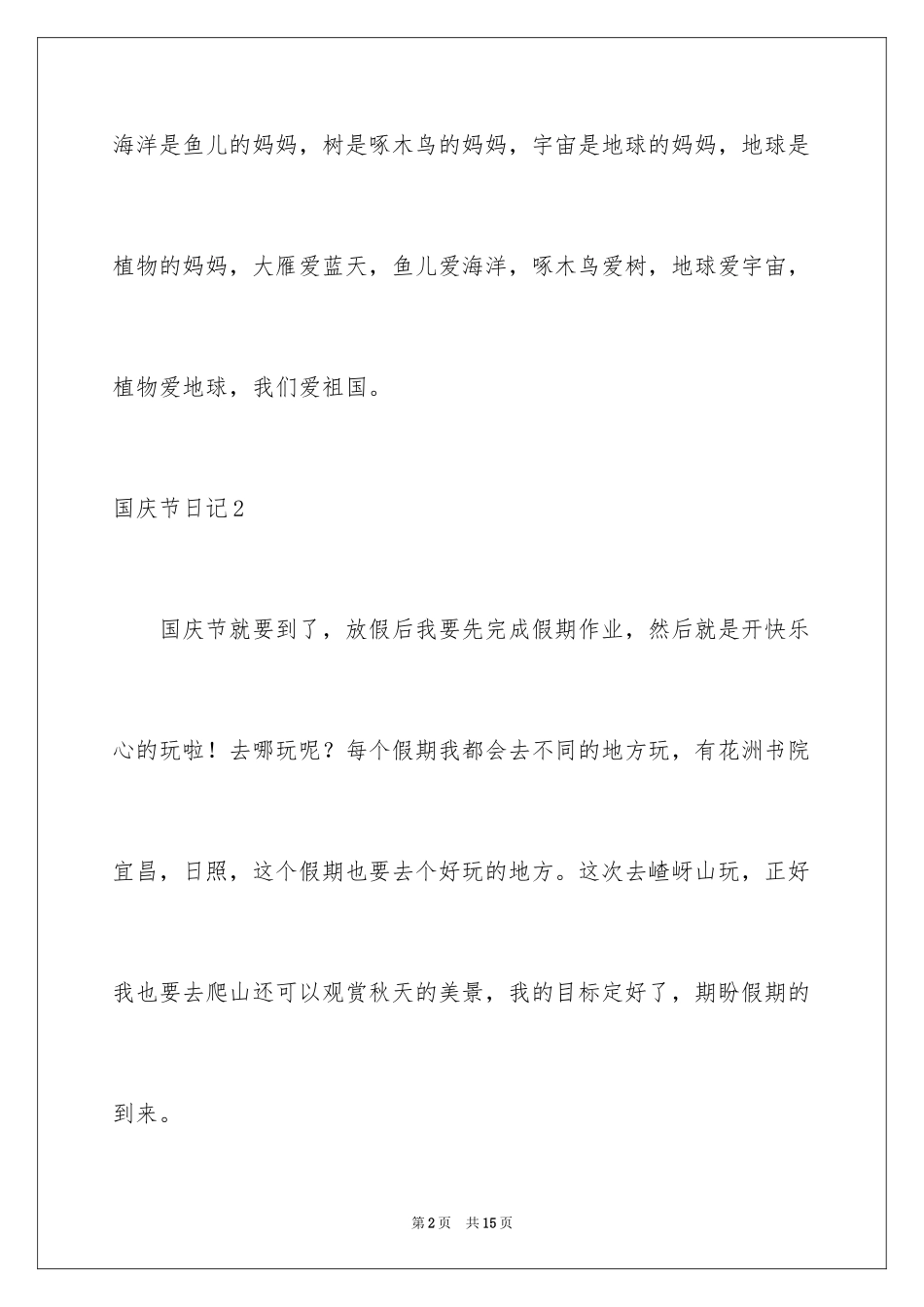 海洋是鱼儿的妈妈，树是啄木鸟的妈妈，宇宙是地球的妈妈，地球是植物的妈妈，大雁爱蓝天，鱼儿爱海洋，啄木鸟爱树，地球爱宇宙，植物爱地球，我们爱祖国。

国庆节日记2

国庆节就要到了，放假后我要先完成假期作业，然后就是开快乐心的玩啦！去哪玩呢？每个假期我都会去不同的地方玩，有花洲书院宜昌，日照，这个假期也要去个好玩的地方。这次去嵖岈山玩，正好我也要去爬山还可以观赏秋天的美景，我的目标定好了，期盼假期的到来。

第2页 共15页